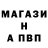 МАГАЗИ
Н
А ПВП